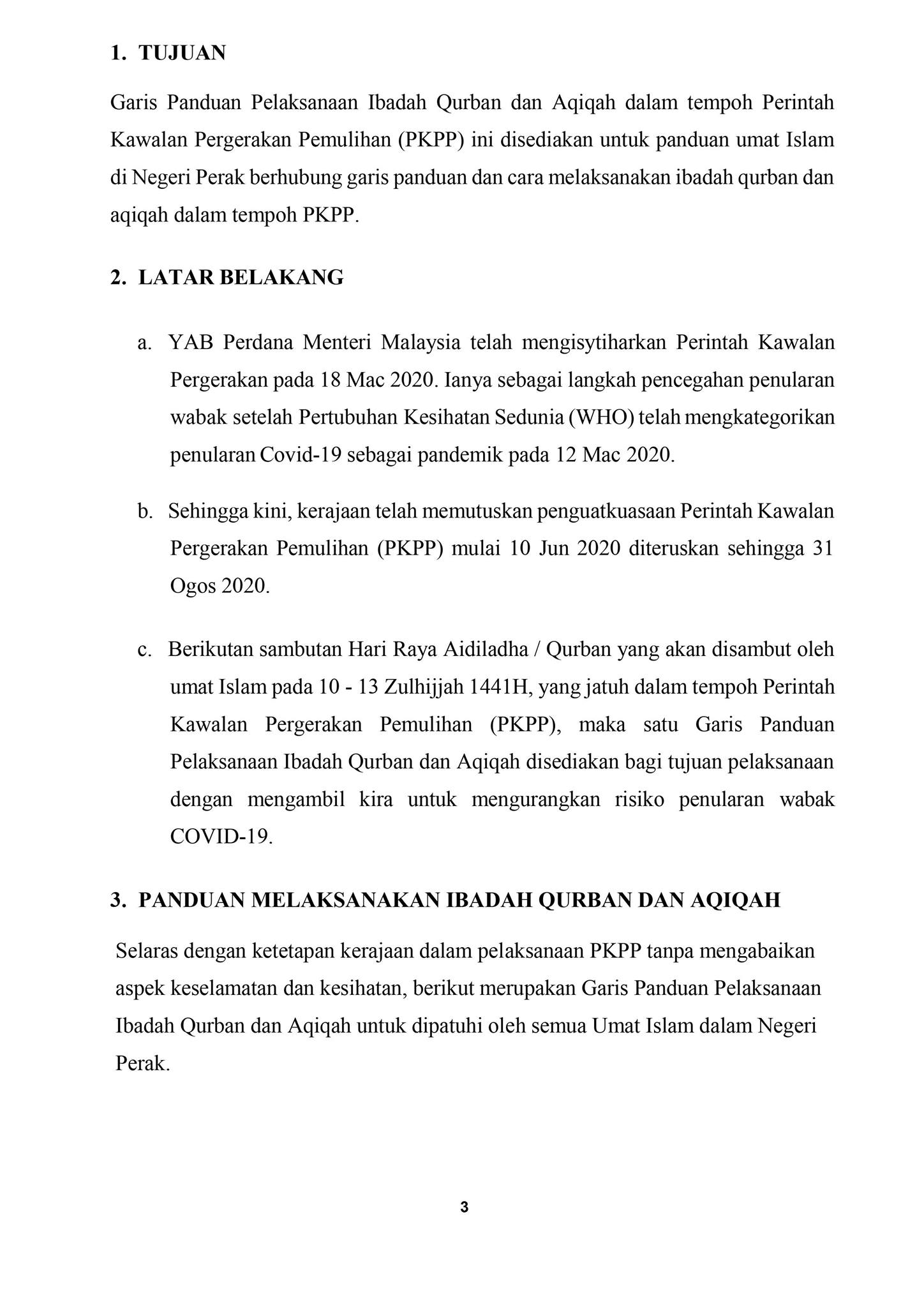 1. TUJUAN

Garis Panduan Pelaksanaan Ibadah Qurban dan Aqiqah dalam tempoh Perintah Kawalan Pergerakan Pemulihan (PKPP) ini disediakan untuk panduan umat Islam di Negeri Perak berhubung garis panduan dan cara melaksanakan ibadah qurban dan aqiqah dalam tempoh PKPP.

2. LATAR BELAKANG

a. YAB Perdana Menteri Malaysia telah mengisytiharkan Perintah Kawalan Pergerakan pada 18 Mac 2020. Ianya sebagai langkah pencegahan penularan wabak setelah Pertubuhan Kesihatan Sedunia (WHO) telah mengkategorikan penularan Covid-19 sebagai pandemik pada 12 Mac 2020.

b. Sehingga kini, kerajaan telah memutuskan penguatkuasaan Perintah Kawalan Pergerakan Pemulihan (PKPP) mulai 10 Jun 2020 diteruskan sehingga 31 Ogos 2020.

c. Berikutan sambutan Hari Raya Aidiladha / Qurban yang akan disambut oleh umat Islam pada 10 - 13 Zulhijjah 1441H, yang jatuh dalam tempoh Perintah Kawalan Pergerakan Pemulihan (PKPP), maka satu Garis Panduan Pelaksanaan Ibadah Qurban dan Aqiqah disediakan bagi tujuan pelaksanaan dengan mengambil kira untuk mengurangkan risiko penularan wabak COVID-19.

3. PANDUAN MELAKSANAKAN IBADAH QURBAN DAN AQIQAH

Selaras dengan ketetapan kerajaan dalam pelaksanaan PKPP tanpa mengabaikan aspek keselamatan dan kesihatan, berikut merupakan Garis Panduan Pelaksanaan Ibadah Qurban dan Aqiqah untuk dipatuhi oleh semua Umat Islam dalam Negeri Perak.

3